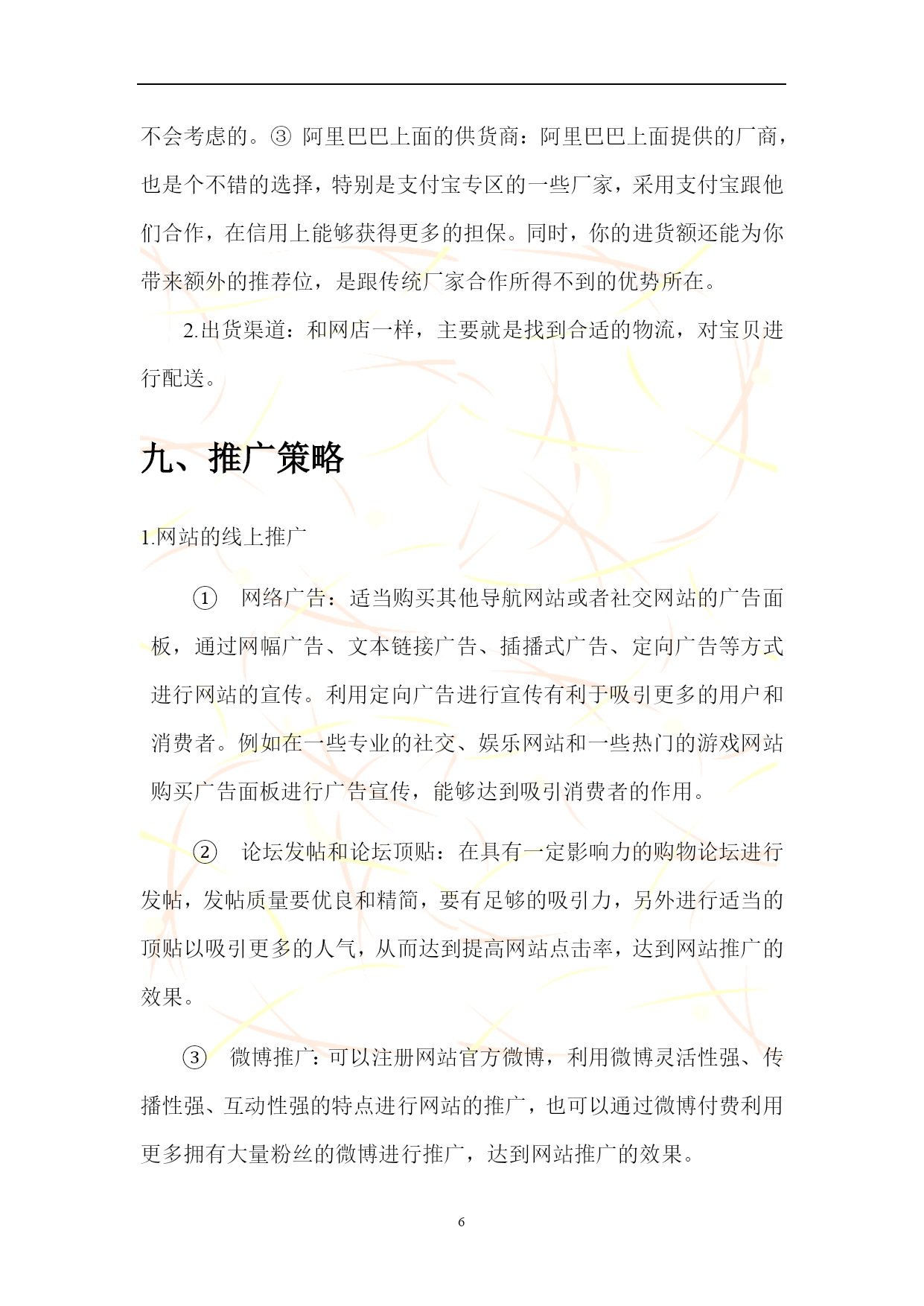 不会考虑的。③ 阿里巴巴上面的供货商：阿里巴巴上面提供的厂商，也是个不错的选择，特别是支付宝专区的一些厂家，采用支付宝跟他们合作，在信用上能够获得更多的担保。同时，你的进货额还能为你带来额外的推荐位，是跟传统厂家合作所得不到的优势所在。

2.出货渠道：和网店一样，主要就是找到合适的物流，对宝贝进行配送。

九、推广策略

1.网站的线上推广

① 网络广告：适当购买其他导航网站或者社交网站的广告面板，通过网幅广告、文本链接广告、插播式广告、定向广告等方式进行网站的宣传。利用定向广告进行宣传有利于吸引更多的用户和消费者。例如在一些专业的社交、娱乐网站和一些热门的游戏网站购买广告面板进行广告宣传，能够达到吸引消费者的作用。

② 论坛发帖和论坛顶贴：在具有一定影响力的购物论坛进行发帖，发帖质量要优良和精简，要有足够的吸引力，另外进行适当的顶贴以吸引更多的人气，从而达到提高网站点击率，达到网站推广的效果。

③ 微博推广：可以注册网站官方微博，利用微博灵活性强、传播性强、互动性强的特点进行网站的推广，也可以通过微博付费利用更多拥有大量粉丝的微博进行推广，达到网站推广的效果。

6